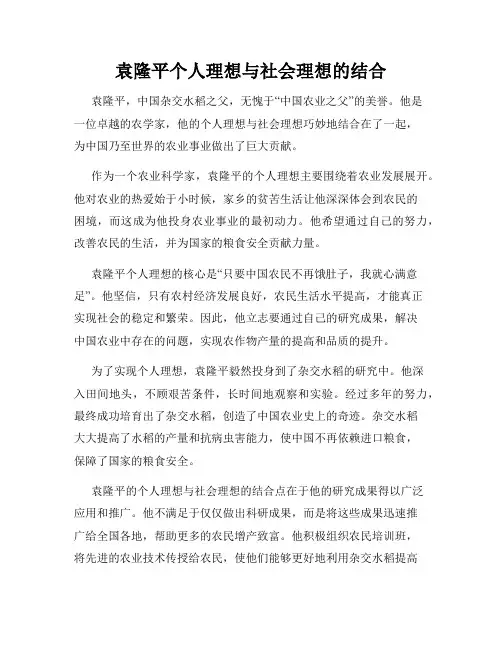 袁隆平个人理想与社会理想的结合

袁隆平，中国杂交水稻之父，无愧于“中国农业之父”的美誉。他是一位卓越的农学家，他的个人理想与社会理想巧妙地结合在了一起，为中国乃至世界的农业事业做出了巨大贡献。

作为一个农业科学家，袁隆平的个人理想主要围绕着农业发展展开。他对农业的热爱始于小时候，家乡的贫苦生活让他深深体会到农民的困境，而这成为他投身农业事业的最初动力。他希望通过自己的努力，改善农民的生活，并为国家的粮食安全贡献力量。

袁隆平个人理想的核心是“只要中国农民不再饿肚子，我就心满意足”。他坚信，只有农村经济发展良好，农民生活水平提高，才能真正实现社会的稳定和繁荣。因此，他立志要通过自己的研究成果，解决中国农业中存在的问题，实现农作物产量的提高和品质的提升。

为了实现个人理想，袁隆平毅然投身到了杂交水稻的研究中。他深入田间地头，不顾艰苦条件，长时间地观察和实验。经过多年的努力，最终成功培育出了杂交水稻，创造了中国农业史上的奇迹。杂交水稻大大提高了水稻的产量和抗病虫害能力，使中国不再依赖进口粮食，保障了国家的粮食安全。

袁隆平的个人理想与社会理想的结合点在于他的研究成果得以广泛应用和推广。他不满足于仅仅做出科研成果，而是将这些成果迅速推广给全国各地，帮助更多的农民增产致富。他积极组织农民培训班，将先进的农业技术传授给农民，使他们能够更好地利用杂交水稻提高